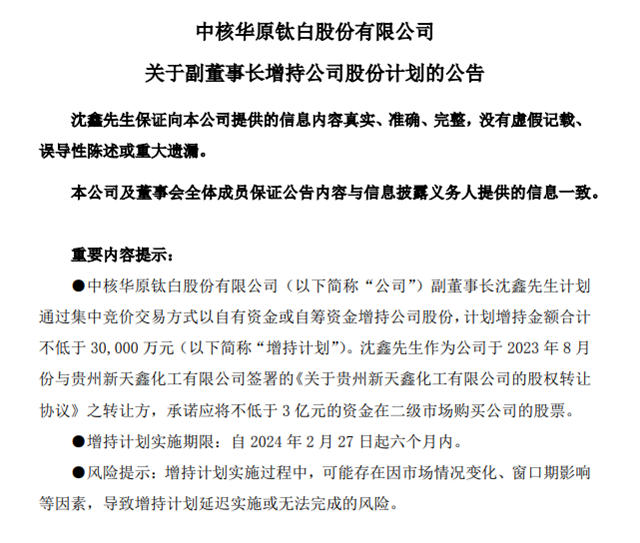 中核华原钛白股份有限公司

关于副董事长增持公司股份计划的公告

沈鑫先生保证向本公司提供的信息内容真实、准确、完整，没有虚假记载、误导性陈述或重大遗漏。

本公司及董事会全体成员保证公告内容与信息披露义务人提供的信息一致。

重要内容提示：

●中核华原钛白股份有限公司（以下简称“公司”）副董事长沈鑫先生计划通过集中竞价交易方式以自有资金或自筹资金增持公司股份，计划增持金额合计不低于 30,000 万元（以下简称“增持计划”）。沈鑫先生作为公司于 2023 年 8 月份与贵州新天鑫化工有限公司签署的《关于贵州新天鑫化工有限公司的股权转让协议》之转让方，承诺应将不低于 3 亿元的资金在二级市场购买公司的股票。

●增持计划实施期限：自 2024 年 2 月 27 日起六个月内。

●风险提示：增持计划实施过程中，可能存在因市场情况变化、窗口期影响等因素，导致增持计划延迟实施或无法完成的风险。